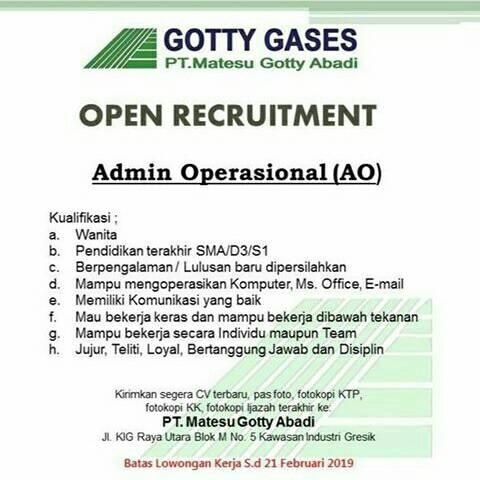 GOTTY GASES
PT.Matesu Gotty Abadi

OPEN RECRUITMENT

Admin Operasional (AO)

Kualifikasi ;
a. Wanita
b. Pendidikan terakhir SMA/D3/S1
c. Berpengalaman / Lulusan baru dipersilahkan
d. Mampu mengoperasikan Komputer, Ms. Office, E-mail
e. Memiliki Komunikasi yang baik
f. Mau bekerja keras dan mampu bekerja dibawah tekanan
g. Mampu bekerja secara Individu maupun Team
h. Jujur, Teliti, Loyal, Bertanggung Jawab dan Disiplin

Kirimkan segera CV terbaru, pas foto, fotokopi KTP, fotokopi KK, fotokopi Ijazah terakhir ke:
PT. Matesu Gotty Abadi
Jl. KIG Raya Utara Blok M No. 5 Kawasan Industri Gresik

Batas Lowongan Kerja S.d 21 Februari 2019